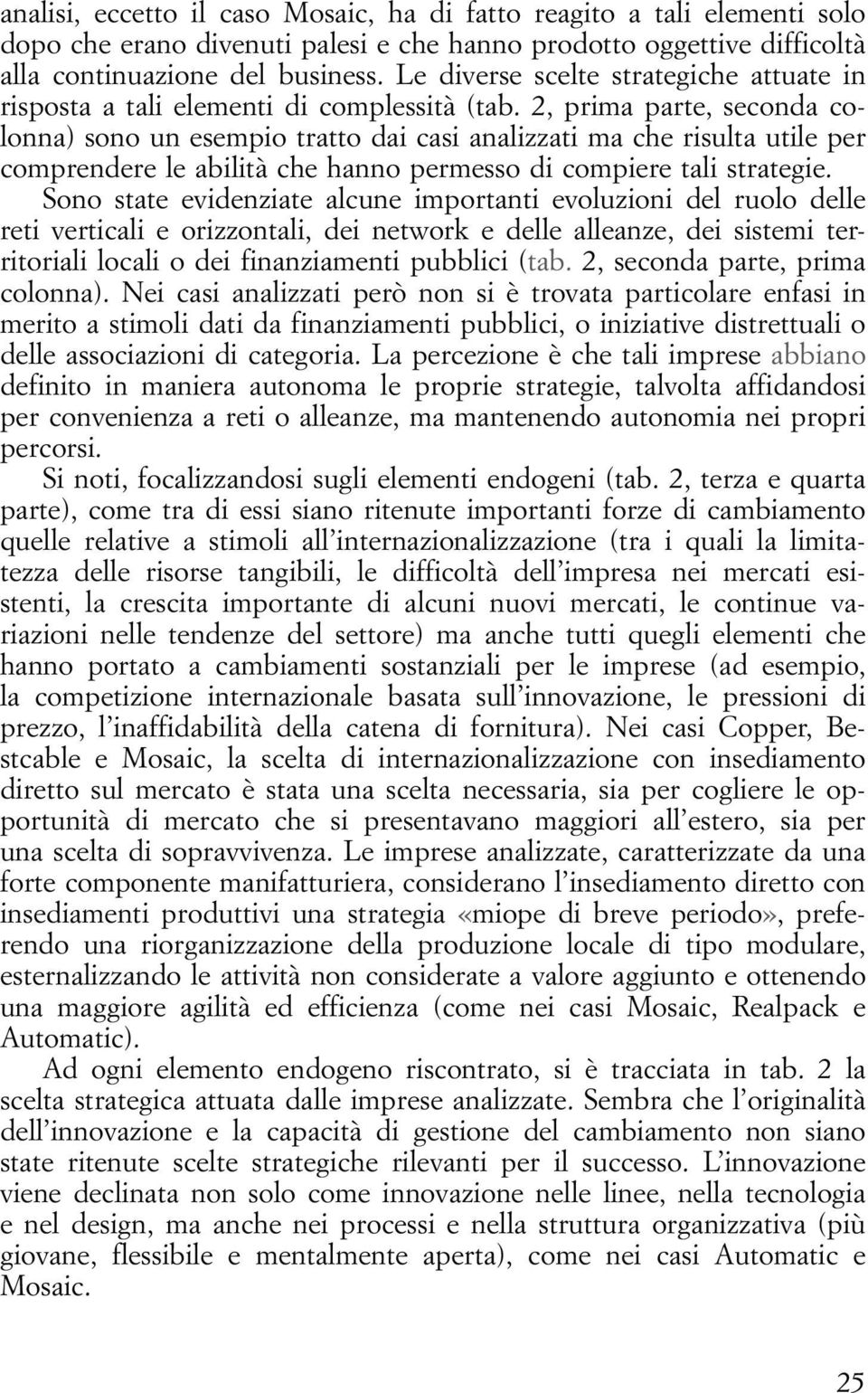 analisi, eccetto il caso Mosaic, ha di fatto reagito a tali elementi solo dopo che erano divenuti palesi e che hanno prodotto oggettive difficoltà alla continuazione del business. Le diverse scelte strategiche attuate in risposta a tali elementi di complessità (tab. 2, prima parte, seconda colonna) sono un esempio tratto dai casi analizzati ma che risulta utile per comprendere le abilità che hanno permesso di compiere tali strategie. Sono state evidenziate alcune importanti evoluzioni del ruolo delle reti verticali e orizzontali, dei network e delle alleanze, dei sistemi territoriali locali o dei finanziamenti pubblici (tab. 2, seconda parte, prima colonna). Nei casi analizzati però non si è trovata particolare enfasi in merito a stimoli dati da finanziamenti pubblici, o iniziative distrettuali o delle associazioni di categoria. La percezione è che tali imprese abbiano definito in maniera autonoma le proprie strategie, talvolta affidandosi per convenienza a reti o alleanze, ma mantenendo autonomia nei propri percorsi.

Si noti, focalizzandosi sugli elementi endogeni (tab. 2, terza e quarta parte), come tra di essi siano ritenute importanti forze di cambiamento quelle relative a stimoli all'internazionalizzazione (tra i quali la limitatezza delle risorse tangibili, le difficoltà dell'impresa nei mercati esistenti, la crescita importante di alcuni nuovi mercati, le continue variazioni nelle tendenze del settore) ma anche tutti quegli elementi che hanno portato a cambiamenti sostanziali per le imprese (ad esempio, la competizione internazionale basata sull'innovazione, le pressioni di prezzo, l'inaffidabilità della catena di fornitura). Nei casi Copper, Bestcable e Mosaic, la scelta di internazionalizzazione con insediamento diretto sul mercato è stata una scelta necessaria, sia per cogliere le opportunità di mercato che si presentavano maggiori all'estero, sia per una scelta di sopravvivenza. Le imprese analizzate, caratterizzate da una forte componente manifatturiera, considerano l'insediamento diretto con insediamenti produttivi una strategia «miope di breve periodo», preferendo una riorganizzazione della produzione locale di tipo modulare, esternalizzando le attività non considerate a valore aggiunto e ottenendo una maggiore agilità ed efficienza (come nei casi Mosaic, Realpack e Automatic).

Ad ogni elemento endogeno riscontrato, si è tracciata in tab. 2 la scelta strategica attuata dalle imprese analizzate. Sembra che l'originalità dell'innovazione e la capacità di gestione del cambiamento non siano state ritenute scelte strategiche rilevanti per il successo. L'innovazione viene declinata non solo come innovazione nelle linee, nella tecnologia e nel design, ma anche nei processi e nella struttura organizzativa (più giovane, flessibile e mentalmente aperta), come nei casi Automatic e Mosaic.

25